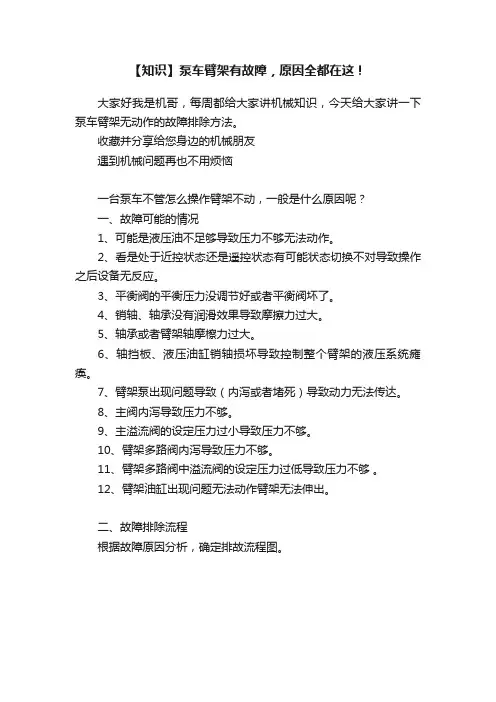 【知识】泵车臂架有故障，原因全都在这！

大家好我是机哥，每周都给大家讲机械知识，今天给大家讲一下泵车臂架无动作的故障排除方法。

收藏并分享给您身边的机械朋友

遇到机械问题再也不用烦恼

一台泵车不管怎么操作臂架不动，一般是什么原因呢？

一、故障可能的情况

1、可能是液压油不足够导致压力不够无法动作。

2、看是处于近控状态还是遥控状态有可能状态切换不对导致操作之后设备无反应。

3、平衡阀的平衡压力没调节好或者平衡阀坏了。

4、销轴、轴承没有润滑效果导致摩擦力过大。

5、轴承或者臂架轴摩擦力过大。

6、轴挡板、液压油缸销轴损坏导致控制整个臂架的液压系统瘫痪。

7、臂架泵出现问题导致（内泻或者堵死）导致动力无法传达。

8、主阀内泻导致压力不够。

9、主溢流阀的设定压力过小导致压力不够。

10、臂架多路阀内泻导致压力不够。

11、臂架多路阀中溢流阀的设定压力过低导致压力不够 。

12、臂架油缸出现问题无法动作臂架无法伸出。

二、故障排除流程

根据故障原因分析，确定排故流程图。